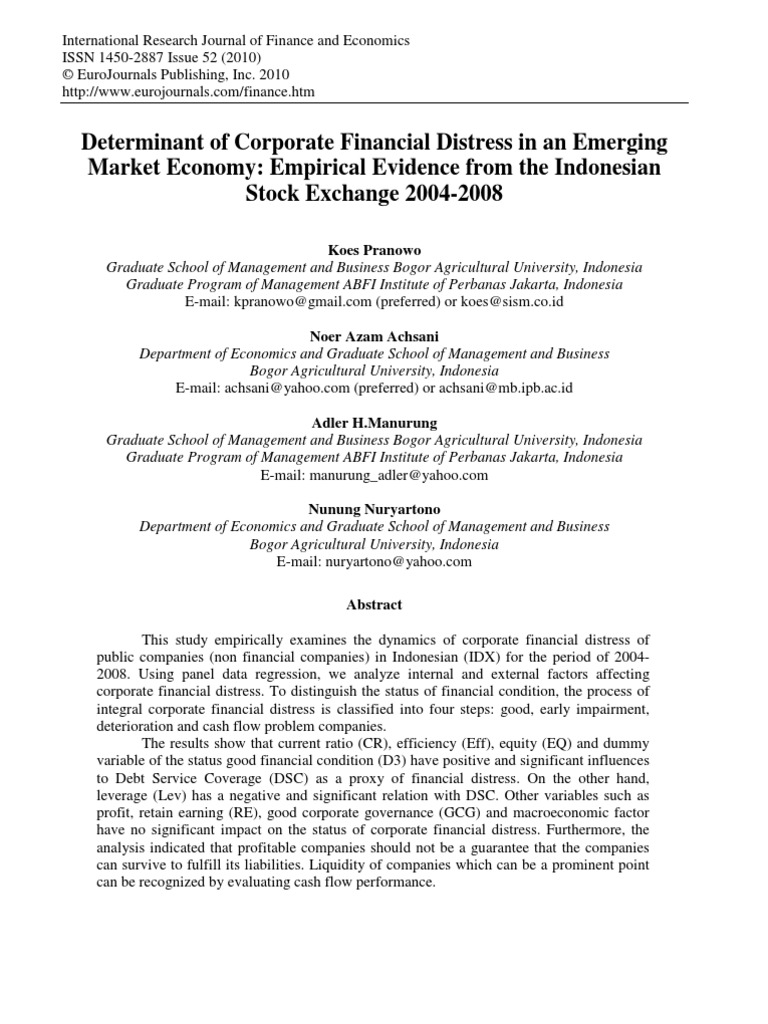 International Research Journal of Finance and Economics
ISSN 1450-2887 Issue 52 (2010)
© EuroJournals Publishing, Inc. 2010
http://www.eurojournals.com/finance.htm

Determinant of Corporate Financial Distress in an Emerging Market Economy: Empirical Evidence from the Indonesian Stock Exchange 2004-2008

Koes Pranowo
Graduate School of Management and Business Bogor Agricultural University, Indonesia
Graduate Program of Management ABFI Institute of Perbanas Jakarta, Indonesia
E-mail: kpranowo@gmail.com (preferred) or koes@sism.co.id

Noer Azam Achsani
Department of Economics and Graduate School of Management and Business
Bogor Agricultural University, Indonesia
E-mail: achsani@yahoo.com (preferred) or achsani@mb.ipb.ac.id

Adler H.Manurung
Graduate School of Management and Business Bogor Agricultural University, Indonesia
Graduate Program of Management ABFI Institute of Perbanas Jakarta, Indonesia
E-mail: manurung_adler@yahoo.com

Nunung Nuryartono
Department of Economics and Graduate School of Management and Business
Bogor Agricultural University, Indonesia
E-mail: nuryartono@yahoo.com

Abstract

This study empirically examines the dynamics of corporate financial distress of public companies (non financial companies) in Indonesian (IDX) for the period of 2004-2008. Using panel data regression, we analyze internal and external factors affecting corporate financial distress. To distinguish the status of financial condition, the process of integral corporate financial distress is classified into four steps: good, early impairment, deterioration and cash flow problem companies.

The results show that current ratio (CR), efficiency (Eff), equity (EQ) and dummy variable of the status good financial condition (D3) have positive and significant influences to Debt Service Coverage (DSC) as a proxy of financial distress. On the other hand, leverage (Lev) has a negative and significant relation with DSC. Other variables such as profit, retain earning (RE), good corporate governance (GCG) and macroeconomic factor have no significant impact on the status of corporate financial distress. Furthermore, the analysis indicated that profitable companies should not be a guarantee that the companies can survive to fulfill its liabilities. Liquidity of companies which can be a prominent point can be recognized by evaluating cash flow performance.